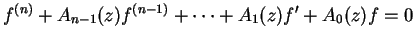 $f^{(n)} + A_{n-1}(z)f^{(n-1)} + \cdots + A_1(z)f' + A_0(z)f = 0$